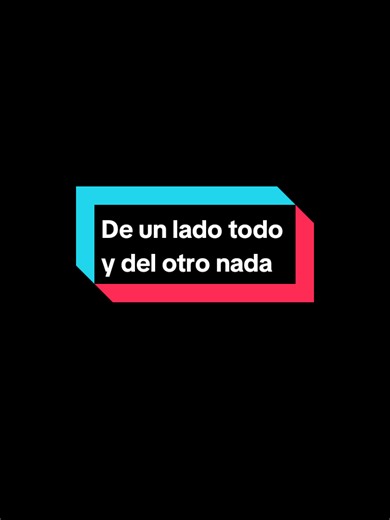 De un lado todo
y del otro nada